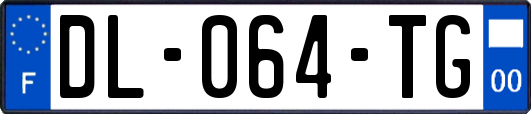 F
DL-064-TG
00